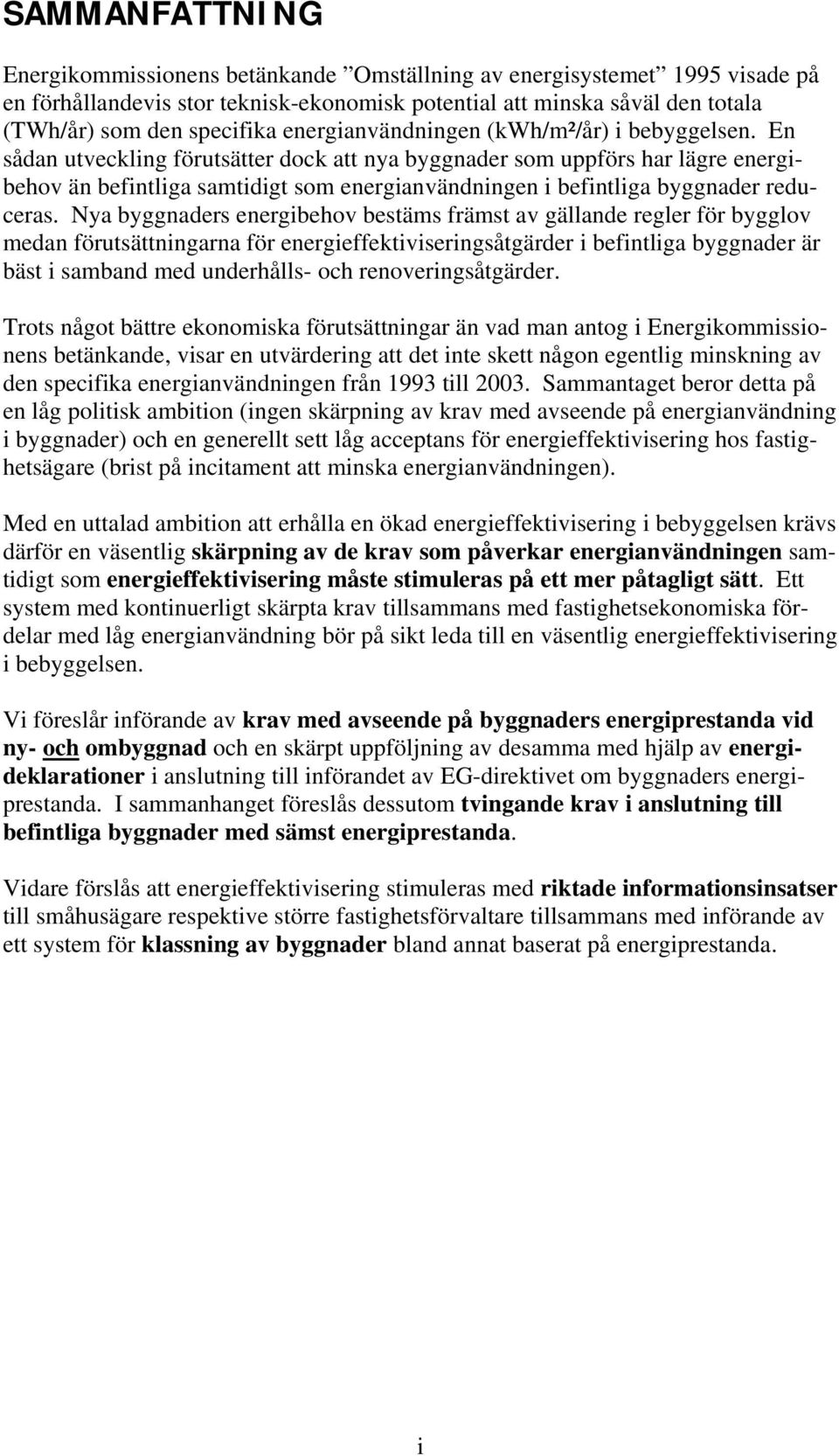 SAMMANFATTNING

Energikommissionens betänkande ”Omställning av energisystemet” 1995 visade på en förhållandevis stor teknisk-ekonomisk potential att minska såväl den totala (TWh/år) som den specifika energianvändningen (kWh/m²/år) i bebyggelsen. En sådan utveckling förutsätter dock att nya byggnader som uppförs har lägre energibehov än befintliga samtidigt som energianvändningen i befintliga byggnader reduceras. Nya byggnaders energibehov bestäms främst av gällande regler för bygglov medan förutsättningarna för energieffektiviseringsåtgärder i befintliga byggnader är bäst i samband med underhålls- och renoveringsåtgärder.

Trots något bättre ekonomiska förutsättningar än vad man antog i Energikommissionens betänkande, visar en utvärdering att det inte skett någon egentlig minskning av den specifika energianvändningen från 1993 till 2003. Sammantaget beror detta på en låg politisk ambition (ingen skärpning av krav med avseende på energianvändning i byggnader) och en generellt sett låg acceptans för energieffektivisering hos fastighetsägare (brist på incitament att minska energianvändningen).

Med en uttalad ambition att erhålla en ökad energieffektivisering i bebyggelsen krävs därför en väsentlig skärpning av de krav som påverkar energianvändningen samtidigt som energieffektivisering måste stimuleras på ett mer påtagligt sätt. Ett system med kontinuerligt skärpta krav tillsammans med fastighetsekonomiska fördelar med låg energianvändning bör på sikt leda till en väsentlig energieffektivisering i bebyggelsen.

Vi föreslår införande av krav med avseende på byggnaders energiprestanda vid ny- och ombyggnad och en skärpt uppföljning av desamma med hjälp av energideklarationer i anslutning till införandet av EG-direktivet om byggnaders energiprestanda. I sammanhanget föreslås dessutom tvingande krav i anslutning till befintliga byggnader med sämst energiprestanda.

Vidare förslås att energieffektivisering stimuleras med riktade informationsinsatser till småhusägare respektive större fastighetsförvaltare tillsammans med införande av ett system för klassning av byggnader bland annat baserat på energiprestanda.

i